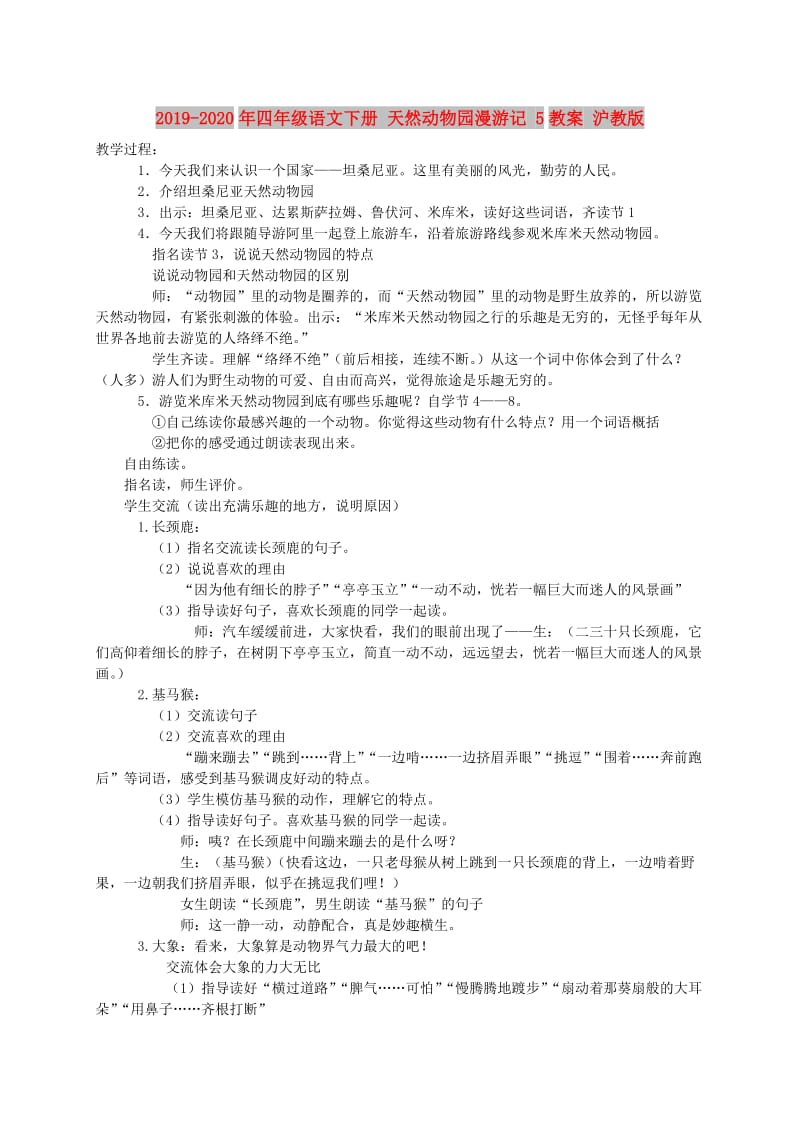 2019-2020年四年级语文下册 天然动物园漫游记 5教案 沪教版

教学过程：

1．今天我们来认识一个国家——坦桑尼亚。这里有美丽的风光，勤劳的人民。

2．介绍坦桑尼亚天然动物园

3．出示：坦桑尼亚、达累斯萨拉姆、鲁伏河、米库米，读好这些词语，齐读节1

4．今天我们将跟随导游阿里一起登上旅游车，沿着旅游路线参观米库米天然动物园。

指名读节3，说说天然动物园的特点

说说动物园和天然动物园的区别

师：“动物园”里的动物是圈养的，而“天然动物园”里的动物是野生放养的，所以游览天然动物园，有紧张刺激的体验。出示：“米库米天然动物园之行的乐趣是无穷的，无怪乎每年从世界各地前去游览的人络绎不绝。”

学生齐读。理解“络绎不绝”（前后相接，连续不断。）从这一个词中你体会到了什么？（人多）游人们为野生动物的可爱、自由而高兴，觉得旅途是乐趣无穷的。

5．游览米库米天然动物园到底有哪些乐趣呢？自学节4——8。

①自己练读你最感兴趣的一个动物。你觉得这些动物有什么特点？用一个词语概括

②把你的感受通过朗读表现出来。

自由练读。

指名读，师生评价。

学生交流（读出充满乐趣的地方，说明原因）

1.长颈鹿：

（1）指名交流读长颈鹿的句子。

（2）说说喜欢的理由

“因为他有细长的脖子”“亭亭玉立”“一动不动，恍若一幅巨大而迷人的风景画”

（3）指导读好句子，喜欢长颈鹿的同学一起读。

师：汽车缓缓前进，大家快看，我们的眼前出现了——生：（二三十只长颈鹿，它们高仰着细长的脖子，在树阴下亭亭玉立，简直一动不动，远远望去，恍若一幅巨大而迷人的风景画。）

2.基马猴：

（1）交流读句子

（2）交流喜欢的理由

“蹦来蹦去”“跳到……背上”“一边啃……一边挤眉弄眼”“挑逗”“围着……奔前跑后”等词语，感受到基马猴调皮好动的特点。

（3）学生模仿基马猴的动作，理解它的特点。

（4）指导读好句子。喜欢基马猴的同学一起读。

师：咦？在长颈鹿中间蹦来蹦去的是什么呀？

生：（基马猴）（快看这边，一只老母猴从树上跳到一只长颈鹿的背上，一边啃着野果，一边朝我们挤眉弄眼，似乎在挑逗我们哩！）

女生朗读“长颈鹿”，男生朗读“基马猴”的句子

师：这一静一动，动静配合，真是妙趣横生。

3.大象：看来，大象算是动物界气力最大的吧！

交流体会大象的力大无比

（1）指导读好“横过道路”“脾气……可怕”“慢腾腾地踱步”“扇动着那葵扇般的大耳朵”“用鼻子……齐根打断”